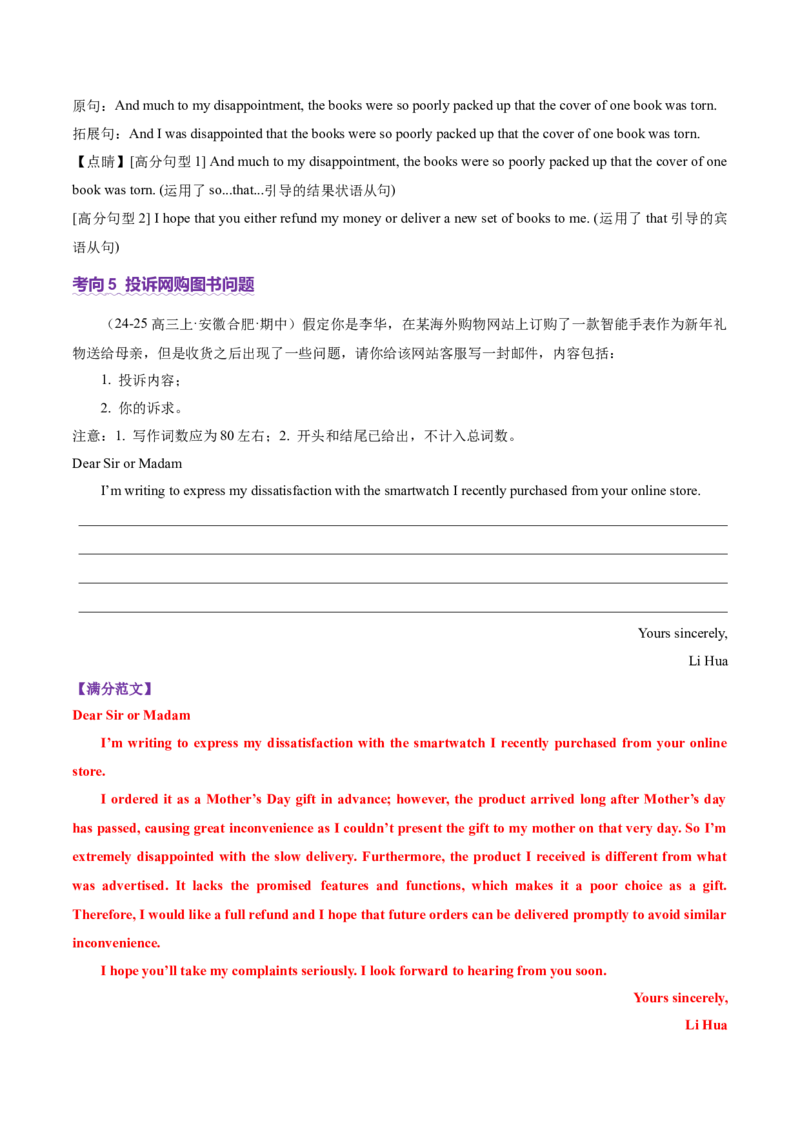 原句：And much to my disappointment, the books were so poorly packed up that the cover of one book was torn.
拓展句：And I was disappointed that the books were so poorly packed up that the cover of one book was torn.
【点睛】[高分句型 1] And much to my disappointment, the books were so poorly packed up that the cover of one book was torn. (运用了 so...that...引导的结果状语从句)
[高分句型 2] I hope that you either refund my money or deliver a new set of books to me. (运用了 that 引导的宾语从句)

考向 5 投诉网购图书问题

（24-25 高三上·安徽合肥·期中）假定你是李华，在某海外购物网站上订购了一款智能手表作为新年礼物送给母亲，但是收货之后出现了一些问题，请你给该网站客服写一封邮件，内容包括：
1. 投诉内容；
2. 你的诉求。
注意：1. 写作词数应为 80 左右；2. 开头和结尾已给出，不计入总词数。
Dear Sir or Madam
I'm writing to express my dissatisfaction with the smartwatch I recently purchased from your online store.

Yours sincerely,
Li Hua

【满分范文】
Dear Sir or Madam
I'm writing to express my dissatisfaction with the smartwatch I recently purchased from your online store.
I ordered it as a Mother's Day gift in advance; however, the product arrived long after Mother's day has passed, causing great inconvenience as I couldn't present the gift to my mother on that very day. So I'm extremely disappointed with the slow delivery. Furthermore, the product I received is different from what was advertised. It lacks the promised features and functions, which makes it a poor choice as a gift. Therefore, I would like a full refund and I hope that future orders can be delivered promptly to avoid similar inconvenience.
I hope you'll take my complaints seriously. I look forward to hearing from you soon.
Yours sincerely,
Li Hua